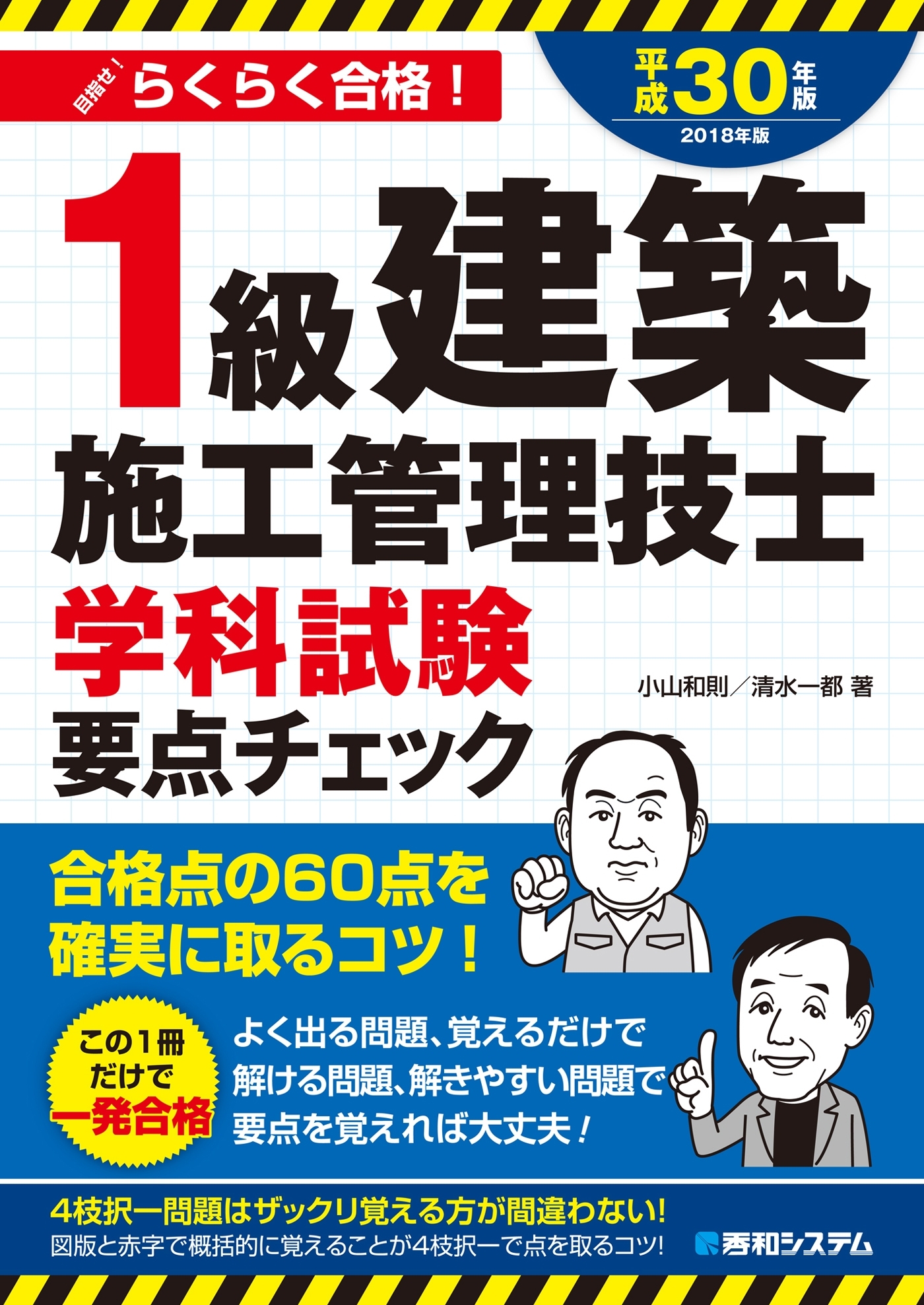 目指せ！ らくらく合格！

平成30年版
2018年版

1級建築
施工管理技士
学科試験
要点チェック

小山和則／清水一都 著

合格点の60点を
確実に取るコツ！

この1冊
だけで
一発合格

よく出る問題、覚えるだけで
解ける問題、解きやすい問題で
要点を覚えれば大丈夫！

4枝択一問題はザックリ覚える方が間違わない!
図版と赤字で概括的に覚えることが4枝択一で点を取るコツ!

秀和システム